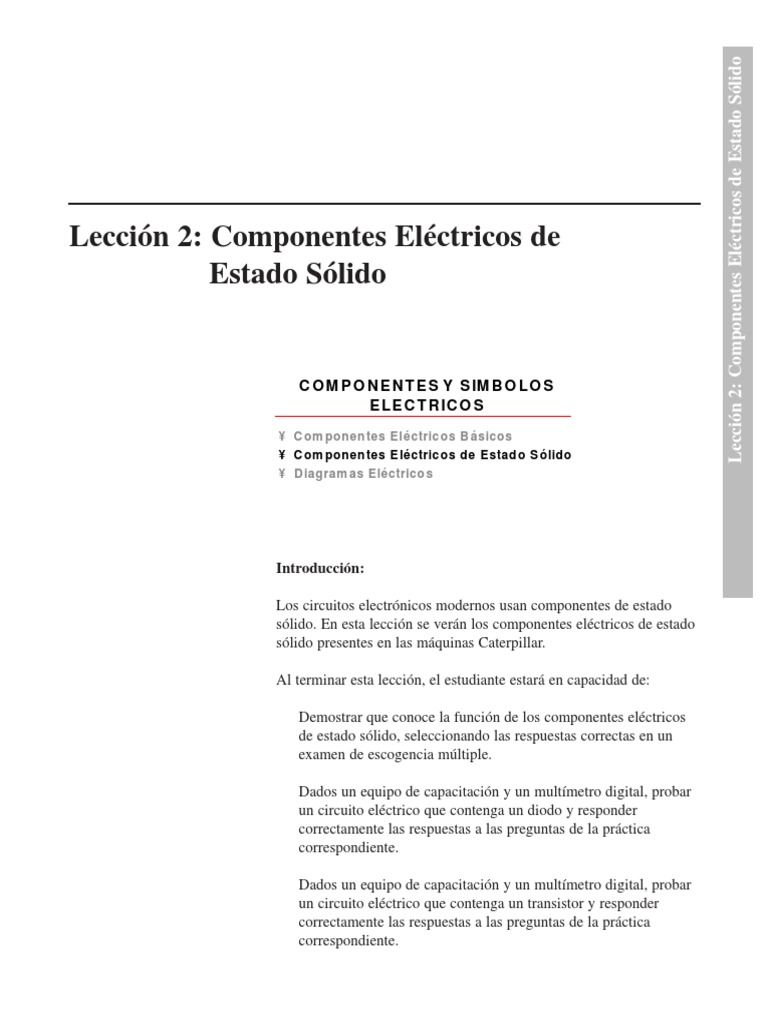 Lección 2: Componentes Eléctricos de Estado Sólido

Lección 2: Componentes Eléctricos de Estado Sólido

COMPONENTES Y SIMBOLOS ELECTRICOS

¥ Componentes Eléctricos Básicos
¥ Componentes Eléctricos de Estado Sólido
¥ Diagramas Eléctricos

Introducción:

Los circuitos electrónicos modernos usan componentes de estado sólido. En esta lección se verán los componentes eléctricos de estado sólido presentes en las máquinas Caterpillar.

Al terminar esta lección, el estudiante estará en capacidad de:

Demostrar que conoce la función de los componentes eléctricos de estado sólido, seleccionando las respuestas correctas en un examen de escogencia múltiple.

Dados un equipo de capacitación y un multímetro digital, probar un circuito eléctrico que contenga un diodo y responder correctamente las respuestas a las preguntas de la práctica correspondiente.

Dados un equipo de capacitación y un multímetro digital, probar un circuito eléctrico que contenga un transistor y responder correctamente las respuestas a las preguntas de la práctica correspondiente.